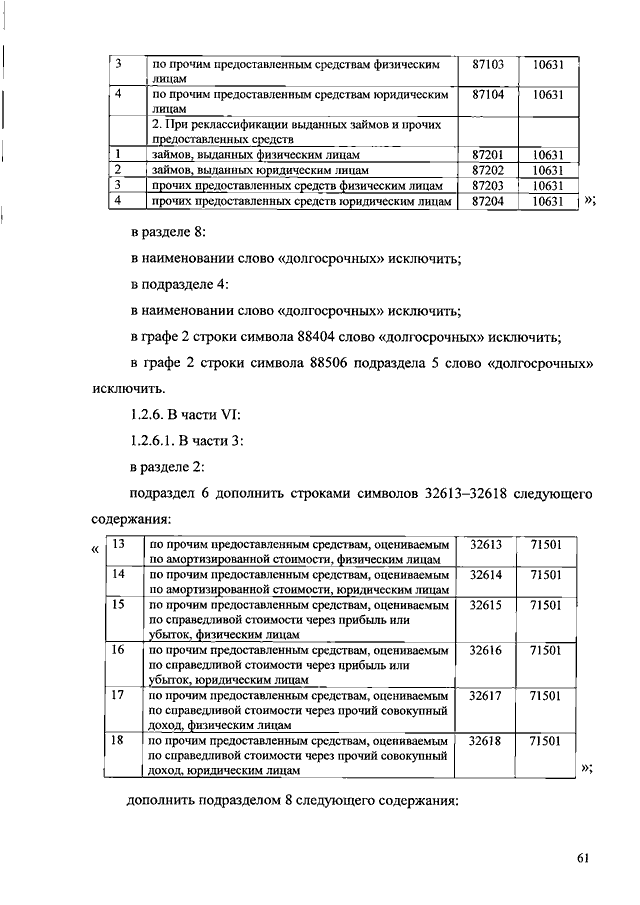 | 3 | по прочим предоставленным средствам физическим лицам | 87103 | 10631 |
|---|---|---|---|
| 4 | по прочим предоставленным средствам юридическим лицам | 87104 | 10631 |
| | 2. При реклассификации выданных займов и прочих предоставленных средств | | |
| 1 | займов, выданных физическим лицам | 87201 | 10631 |
| 2 | займов, выданных юридическим лицам | 87202 | 10631 |
| 3 | прочих предоставленных средств физическим лицам | 87203 | 10631 |
| 4 | прочих предоставленных средств юридическим лицам | 87204 | 10631 |

»;

в разделе 8:

в наименовании слово «долгосрочных» исключить;

в подразделе 4:

в наименовании слово «долгосрочных» исключить;

в графе 2 строки символа 88404 слово «долгосрочных» исключить;

в графе 2 строки символа 88506 подраздела 5 слово «долгосрочных» исключить.

1.2.6. В части VI:

1.2.6.1. В части 3:

в разделе 2:

подраздел 6 дополнить строками символов 32613–32618 следующего содержания:

«

| 13 | по прочим предоставленным средствам, оцениваемым по амортизированной стоимости, физическим лицам | 32613 | 71501 |
|---|---|---|---|
| 14 | по прочим предоставленным средствам, оцениваемым по амортизированной стоимости, юридическим лицам | 32614 | 71501 |
| 15 | по прочим предоставленным средствам, оцениваемым по справедливой стоимости через прибыль или убыток, физическим лицам | 32615 | 71501 |
| 16 | по прочим предоставленным средствам, оцениваемым по справедливой стоимости через прибыль или убыток, юридическим лицам | 32616 | 71501 |
| 17 | по прочим предоставленным средствам, оцениваемым по справедливой стоимости через прочий совокупный доход, физическим лицам | 32617 | 71501 |
| 18 | по прочим предоставленным средствам, оцениваемым по справедливой стоимости через прочий совокупный доход, юридическим лицам | 32618 | 71501 |

»;

дополнить подразделом 8 следующего содержания:

61